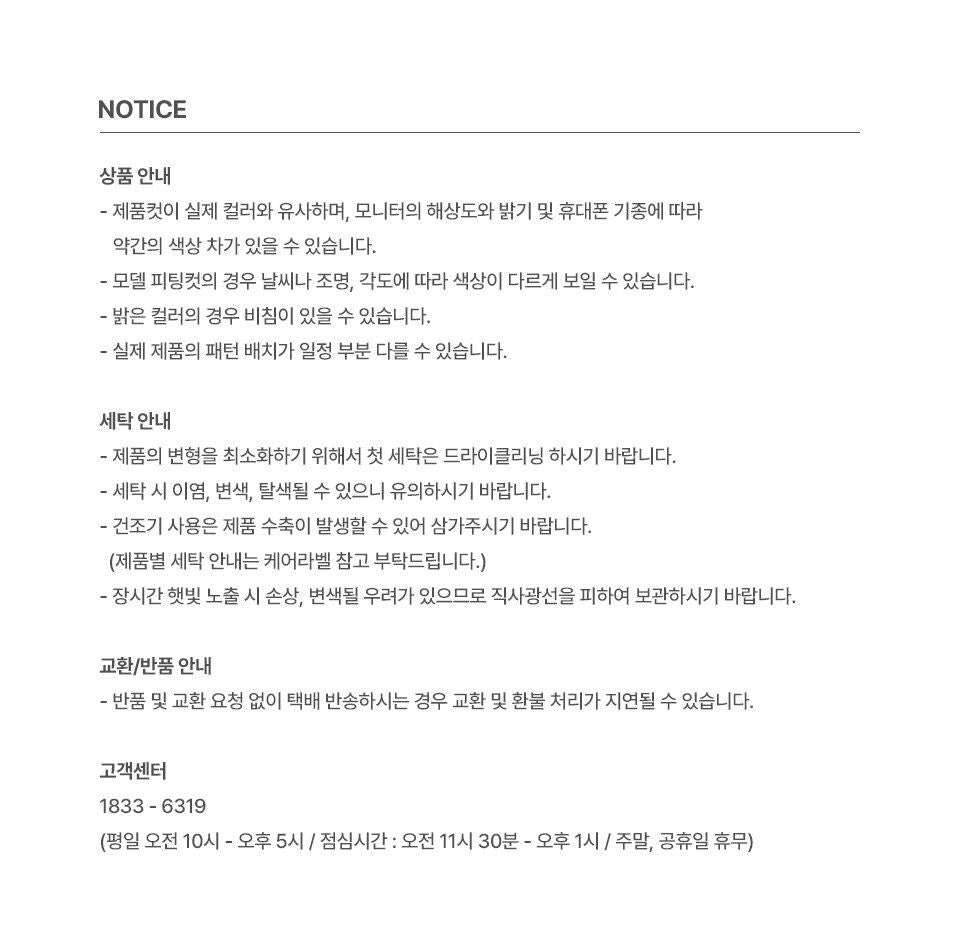 NOTICE

상품 안내
- 제품컷이 실제 컬러와 유사하며, 모니터의 해상도와 밝기 및 휴대폰 기종에 따라 약간의 색상 차가 있을 수 있습니다.
- 모델 피팅컷의 경우 날씨나 조명, 각도에 따라 색상이 다르게 보일 수 있습니다.
- 밝은 컬러의 경우 비침이 있을 수 있습니다.
- 실제 제품의 패턴 배치가 일정 부분 다를 수 있습니다.

세탁 안내
- 제품의 변형을 최소화하기 위해서 첫 세탁은 드라이클리닝 하시기 바랍니다.
- 세탁 시 이염, 변색, 탈색될 수 있으니 유의하시기 바랍니다.
- 건조기 사용은 제품 수축이 발생할 수 있어 삼가주시기 바랍니다.
(제품별 세탁 안내는 케어라벨 참고 부탁드립니다.)
- 장시간 햇빛 노출 시 손상, 변색될 우려가 있으므로 직사광선을 피하여 보관하시기 바랍니다.

교환/반품 안내
- 반품 및 교환 요청 없이 택배 반송하시는 경우 교환 및 환불 처리가 지연될 수 있습니다.

고객센터
1833 - 6319
(평일 오전 10시 - 오후 5시 / 점심시간 : 오전 11시 30분 - 오후 1시 / 주말, 공휴일 휴무)